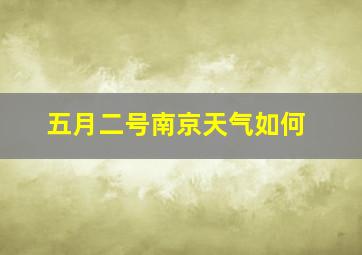 五月二号南京天气如何